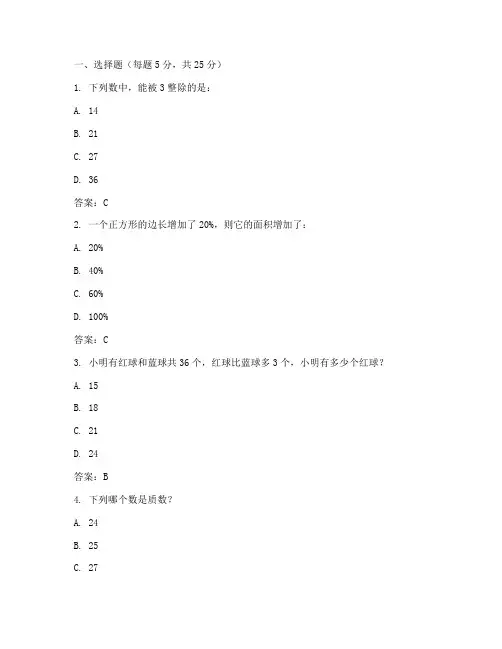 一、选择题（每题 5 分，共 25 分）

1. 下列数中，能被 3 整除的是：

A. 14

B. 21

C. 27

D. 36

答案：C

2. 一个正方形的边长增加了 20%，则它的面积增加了：

A. 20%

B. 40%

C. 60%

D. 100%

答案：C

3. 小明有红球和蓝球共 36 个，红球比蓝球多 3 个，小明有多少个红球？

A. 15

B. 18

C. 21

D. 24

答案：B

4. 下列哪个数是质数？

A. 24

B. 25

C. 27